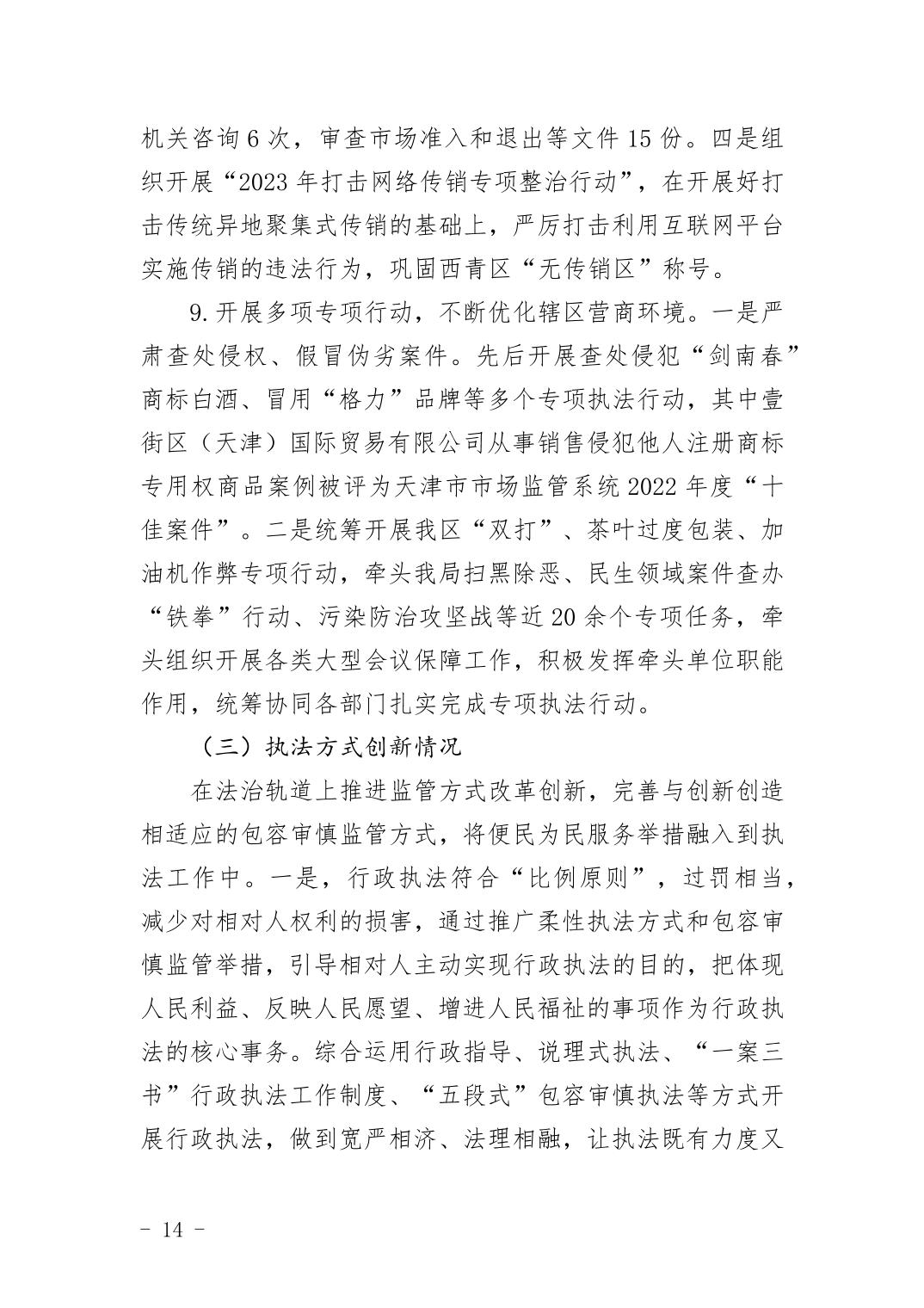 机关咨询 6 次，审查市场准入和退出等文件 15 份。四是组织开展“2023 年打击网络传销专项整治行动”，在开展好打击传统异地聚集式传销的基础上，严厉打击利用互联网平台实施传销的违法行为，巩固西青区“无传销区”称号。

9.开展多项专项行动，不断优化辖区营商环境。一是严肃查处侵权、假冒伪劣案件。先后开展查处侵犯“剑南春”商标白酒、冒用“格力”品牌等多个专项执法行动，其中壹街区（天津）国际贸易有限公司从事销售侵犯他人注册商标专用权商品案例被评为天津市市场监管系统 2022 年度“十佳案件”。二是统筹开展我区“双打”、茶叶过度包装、加油机作弊专项行动，牵头我局扫黑除恶、民生领域案件查办“铁拳”行动、污染防治攻坚战等近 20 余个专项任务，牵头组织开展各类大型会议保障工作，积极发挥牵头单位职能作用，统筹协同各部门扎实完成专项执法行动。

（三）执法方式创新情况

在法治轨道上推进监管方式改革创新，完善与创新创造相适应的包容审慎监管方式，将便民为民服务举措融入到执法工作中。一是，行政执法符合“比例原则”，过罚相当，减少对相对人权利的损害，通过推广柔性执法方式和包容审慎监管举措，引导相对人主动实现行政执法的目的，把体现人民利益、反映人民愿望、增进人民福祉的事项作为行政执法的核心事务。综合运用行政指导、说理式执法、“一案三书”行政执法工作制度、“五段式”包容审慎执法等方式开展行政执法，做到宽严相济、法理相融，让执法既有力度又

- 14 -